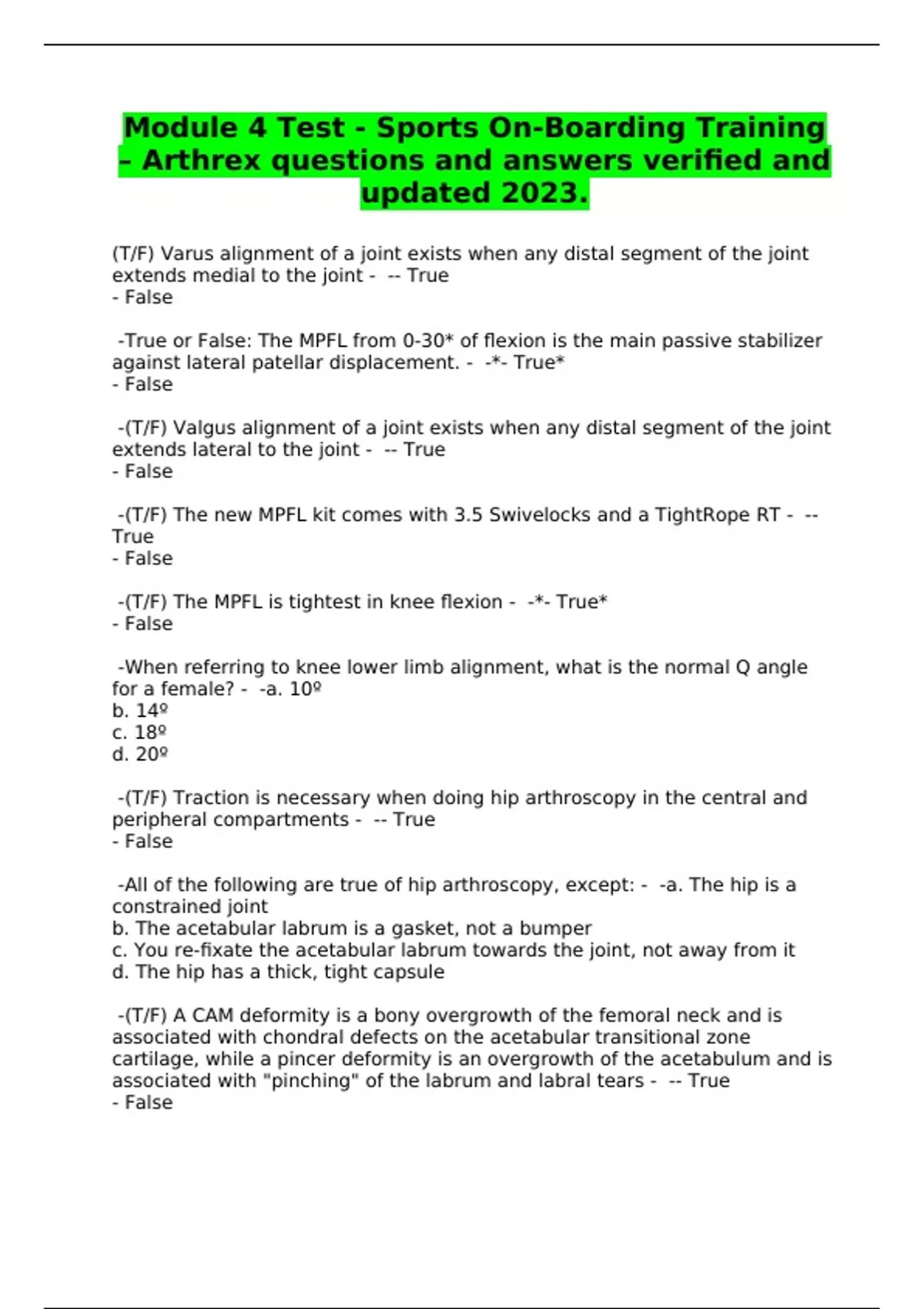 Module 4 Test - Sports On-Boarding Training – Arthrex questions and answers verified and updated 2023.

(T/F) Varus alignment of a joint exists when any distal segment of the joint extends medial to the joint - -- True
- False

-True or False: The MPFL from 0-30* of flexion is the main passive stabilizer against lateral patellar displacement. - -*- True*
- False

-(T/F) Valgus alignment of a joint exists when any distal segment of the joint extends lateral to the joint - -- True
- False

-(T/F) The new MPFL kit comes with 3.5 Swivelocks and a TightRope RT - -- True
- False

-(T/F) The MPFL is tightest in knee flexion - -*- True*
- False

-When referring to knee lower limb alignment, what is the normal Q angle for a female? - -a. 10º
b. 14º
c. 18º
d. 20º

-(T/F) Traction is necessary when doing hip arthroscopy in the central and peripheral compartments - -- True
- False

-All of the following are true of hip arthroscopy, except: - -a. The hip is a constrained joint
b. The acetabular labrum is a gasket, not a bumper
c. You re-fixate the acetabular labrum towards the joint, not away from it
d. The hip has a thick, tight capsule

-(T/F) A CAM deformity is a bony overgrowth of the femoral neck and is associated with chondral defects on the acetabular transitional zone cartilage, while a pincer deformity is an overgrowth of the acetabulum and is associated with "pinching" of the labrum and labral tears - -- True
- False